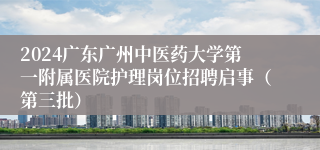 2024广东广州中医药大学第一附属医院护理岗位招聘启事（第三批）